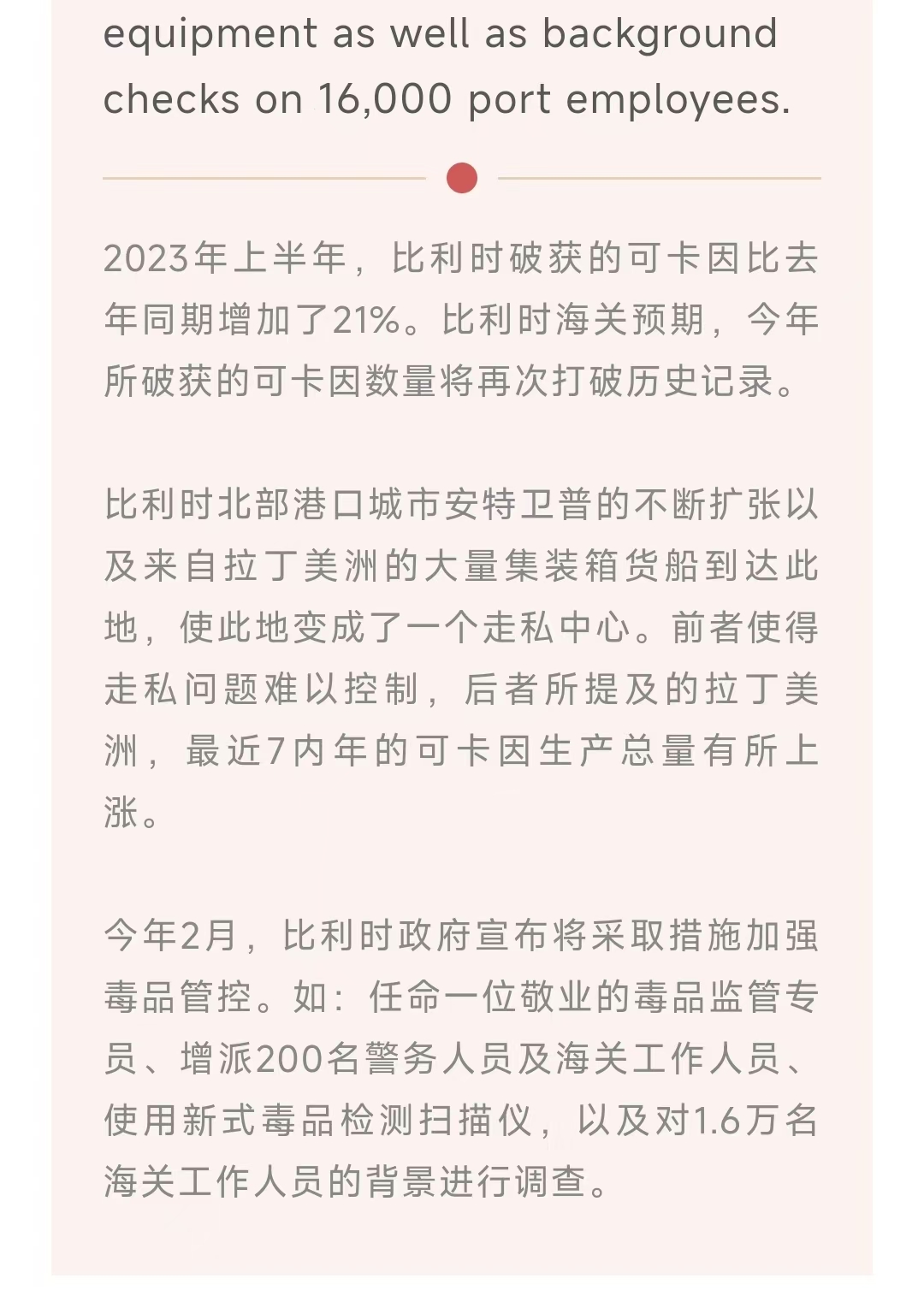 equipment as well as background checks on 16,000 port employees.

2023年上半年，比利时破获的可卡因比去年同期增加了21%。比利时海关预期，今年所破获的可卡因数量将再次打破历史记录。

比利时北部港口城市安特卫普的不断扩张以及来自拉丁美洲的大量集装箱货船到达此地，使此地变成了一个走私中心。前者使得走私问题难以控制，后者所提及的拉丁美洲，最近7内年的可卡因生产总量有所上涨。

今年2月，比利时政府宣布将采取措施加强毒品管控。如：任命一位敬业的毒品监管专员、增派200名警务人员及海关工作人员、使用新式毒品检测扫描仪，以及对1.6万名海关工作人员的背景进行调查。